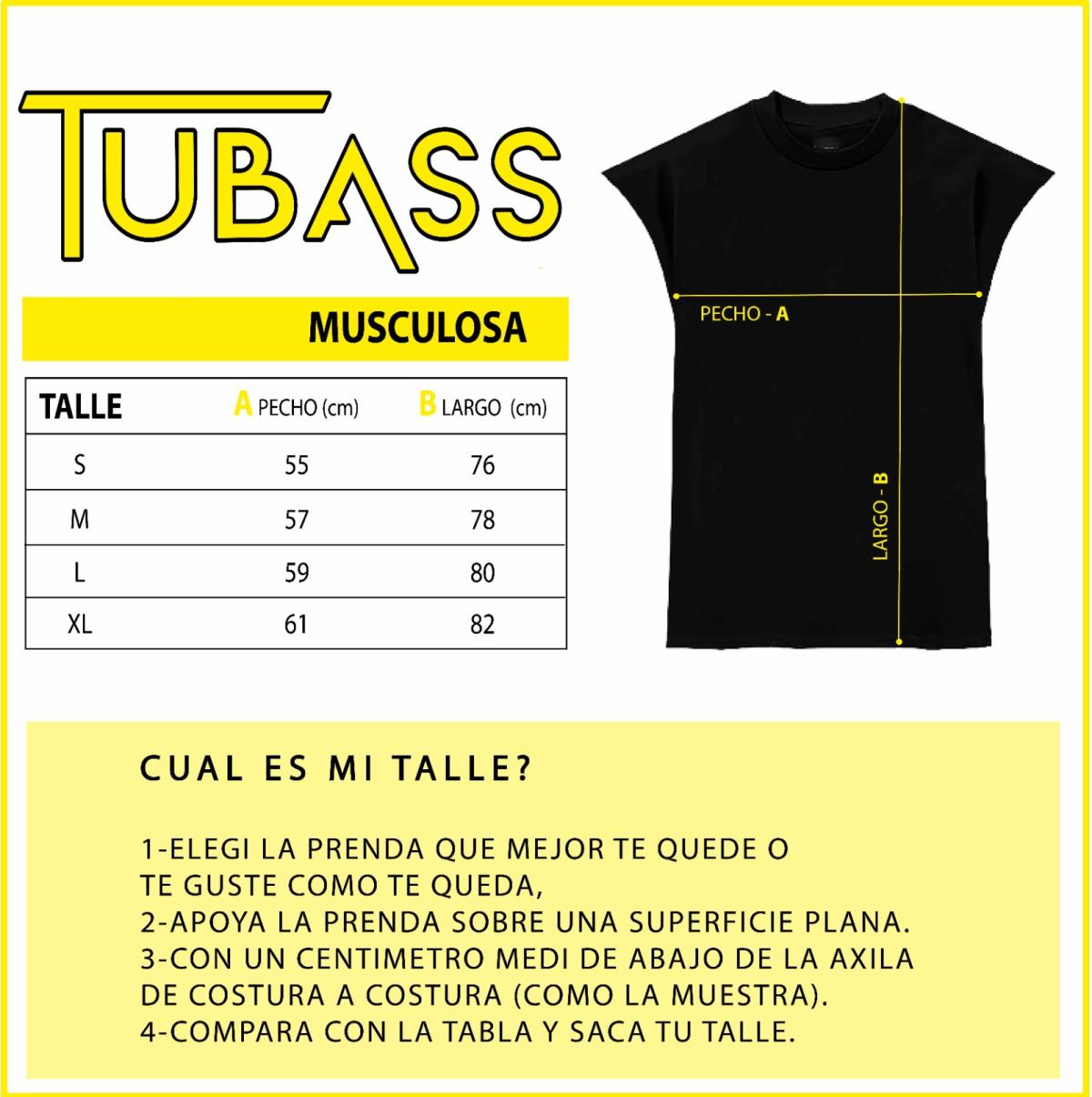 TUBASS

MUSCULOSA

| TALLE | A PECHO (cm) | B LARGO (cm) |
|---|---|---|
| S | 55 | 76 |
| M | 57 | 78 |
| L | 59 | 80 |
| XL | 61 | 82 |

PECHO - A

LARGO - B

CUAL ES MI TALLE?

1-ELEGI LA PRENDA QUE MEJOR TE QUEDE O TE GUSTE COMO TE QUEDA,
2-APOYA LA PRENDA SOBRE UNA SUPERFICIE PLANA.
3-CON UN CENTIMETRO MEDI DE ABAJO DE LA AXILA DE COSTURA A COSTURA (COMO LA MUESTRA).
4-COMPARA CON LA TABLA Y SACA TU TALLE.